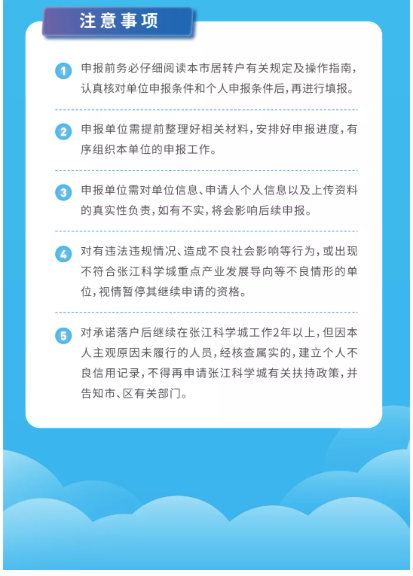 注意事项

1 申报前务必仔细阅读本市居转户有关规定及操作指南，认真核对单位申报条件和个人申报条件后，再进行填报。

2 申报单位需提前整理好相关材料，安排好申报进度，有序组织本单位的申报工作。

3 申报单位需对单位信息、申请人个人信息以及上传资料的真实性负责，如有不实，将会影响后续申报。

4 对有违法违规情况、造成不良社会影响等行为，或出现不符合张江科学城重点产业发展导向等不良情形的单位，视情暂停其继续申请的资格。

5 对承诺落户后继续在张江科学城工作2年以上，但因本人主观原因未履行的人员，经核查属实的，建立个人不良信用记录，不得再申请张江科学城有关扶持政策，并告知市、区有关部门。